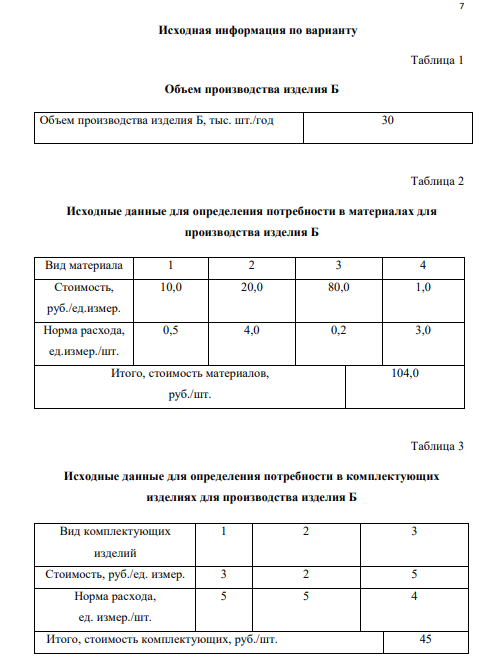 7

Исходная информация по варианту

Таблица 1

Объем производства изделия Б

| Объем производства изделия Б, тыс. шт./год | 30 |
|---|---|

Таблица 2

Исходные данные для определения потребности в материалах для производства изделия Б

| Вид материала | 1 | 2 | 3 | 4 |
|---|---|---|---|---|
| Стоимость, руб./ед.измер. | 10,0 | 20,0 | 80,0 | 1,0 |
| Норма расхода, ед.измер./шт. | 0,5 | 4,0 | 0,2 | 3,0 |
| Итого, стоимость материалов, руб./шт. | | | | 104,0 |

Таблица 3

Исходные данные для определения потребности в комплектующих изделиях для производства изделия Б

| Вид комплектующих изделий | 1 | 2 | 3 |
|---|---|---|---|
| Стоимость, руб./ед. измер. | 3 | 2 | 5 |
| Норма расхода, ед. измер./шт. | 5 | 5 | 4 |
| Итого, стоимость комплектующих, руб./шт. | | | 45 |